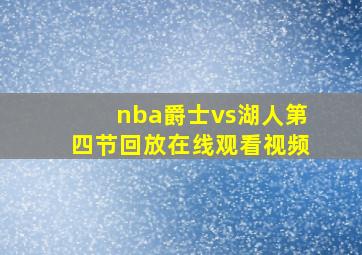 nba爵士vs湖人第四节回放在线观看视频